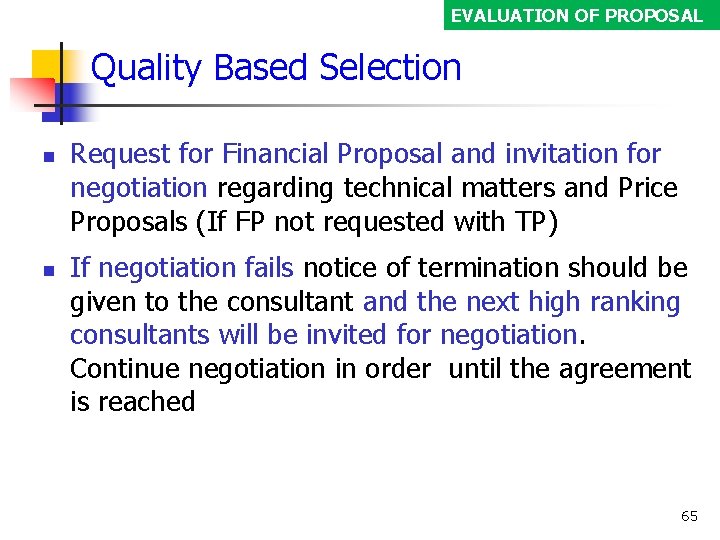 EVALUATION OF PROPOSAL

Quality Based Selection

• Request for Financial Proposal and invitation for negotiation regarding technical matters and Price Proposals (If FP not requested with TP)

• If negotiation fails notice of termination should be given to the consultant and the next high ranking consultants will be invited for negotiation. Continue negotiation in order until the agreement is reached

65